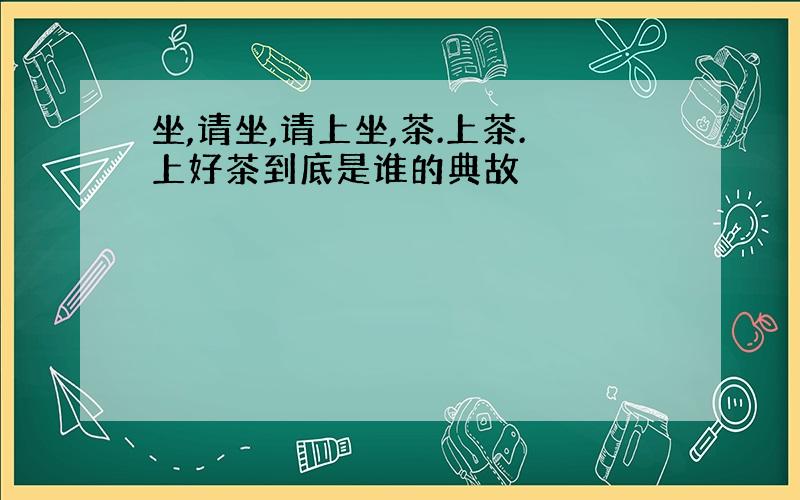 坐,请坐,请上坐,茶.上茶.上好茶到底是谁的典故